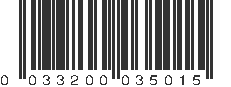 0 033200 035015